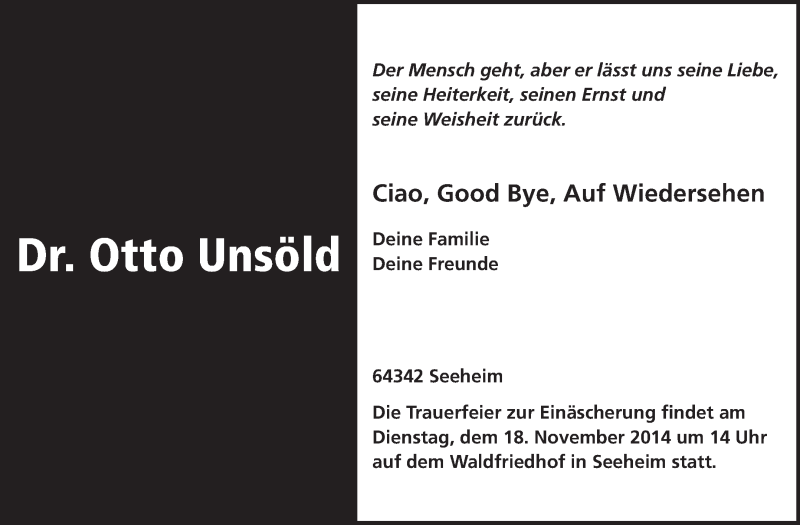 Dr. Otto Unsöld

Der Mensch geht, aber er lässt uns seine Liebe, seine Heiterkeit, seinen Ernst und seine Weisheit zurück.

Ciao, Good Bye, Auf Wiedersehen

Deine Familie
Deine Freunde

64342 Seeheim

Die Trauerfeier zur Einäscherung findet am Dienstag, dem 18. November 2014 um 14 Uhr auf dem Waldfriedhof in Seeheim statt.